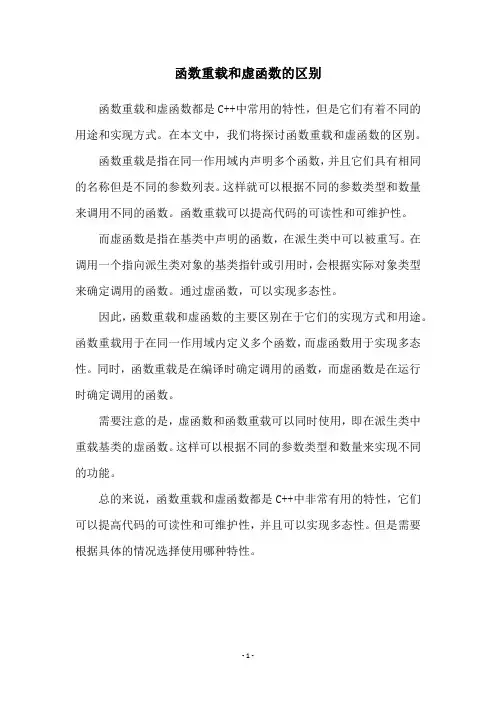 函数重载和虚函数的区别

函数重载和虚函数都是C++中常用的特性，但是它们有着不同的用途和实现方式。在本文中，我们将探讨函数重载和虚函数的区别。

函数重载是指在同一作用域内声明多个函数，并且它们具有相同的名称但是不同的参数列表。这样就可以根据不同的参数类型和数量来调用不同的函数。函数重载可以提高代码的可读性和可维护性。

而虚函数是指在基类中声明的函数，在派生类中可以被重写。在调用一个指向派生类对象的基类指针或引用时，会根据实际对象类型来确定调用的函数。通过虚函数，可以实现多态性。

因此，函数重载和虚函数的主要区别在于它们的实现方式和用途。函数重载用于在同一作用域内定义多个函数，而虚函数用于实现多态性。同时，函数重载是在编译时确定调用的函数，而虚函数是在运行时确定调用的函数。

需要注意的是，虚函数和函数重载可以同时使用，即在派生类中重载基类的虚函数。这样可以根据不同的参数类型和数量来实现不同的功能。

总的来说，函数重载和虚函数都是C++中非常有用的特性，它们可以提高代码的可读性和可维护性，并且可以实现多态性。但是需要根据具体的情况选择使用哪种特性。

- 1 -